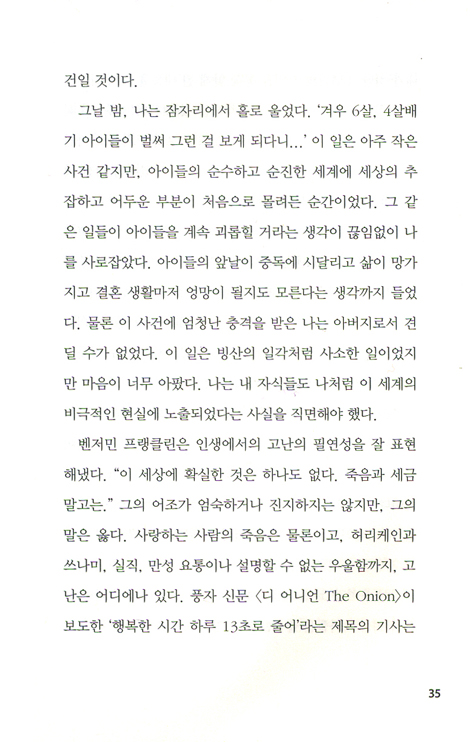 건일 것이다.

그날 밤, 나는 잠자리에서 홀로 울었다. '겨우 6살, 4살배기 아이들이 벌써 그런 걸 보게 되다니...' 이 일은 아주 작은 사건 같지만, 아이들의 순수하고 순진한 세계에 세상의 추잡하고 어두운 부분이 처음으로 몰려든 순간이었다. 그 같은 일들이 아이들을 계속 괴롭힐 거라는 생각이 끊임없이 나를 사로잡았다. 아이들의 앞날이 중독에 시달리고 삶이 망가지고 결혼 생활마저 엉망이 될지도 모른다는 생각까지 들었다. 물론 이 사건에 엄청난 충격을 받은 나는 아버지로서 견딜 수가 없었다. 이 일은 빙산의 일각처럼 사소한 일이었지만 마음이 너무 아팠다. 나는 내 자식들도 나처럼 이 세계의 비극적인 현실에 노출되었다는 사실을 직면해야 했다.

벤저민 프랭클린은 인생에서의 고난의 필연성을 잘 표현해냈다. "이 세상에 확실한 것은 하나도 없다. 죽음과 세금 말고는." 그의 어조가 엄숙하거나 진지하지는 않지만, 그의 말은 옳다. 사랑하는 사람의 죽음은 물론이고, 허리케인과 쓰나미, 실직, 만성 요통이나 설명할 수 없는 우울함까지, 고난은 어디에나 있다. 풍자 신문 〈디 어니언 The Onion〉이 보도한 '행복한 시간 하루 13초로 줄어'라는 제목의 기사는

35